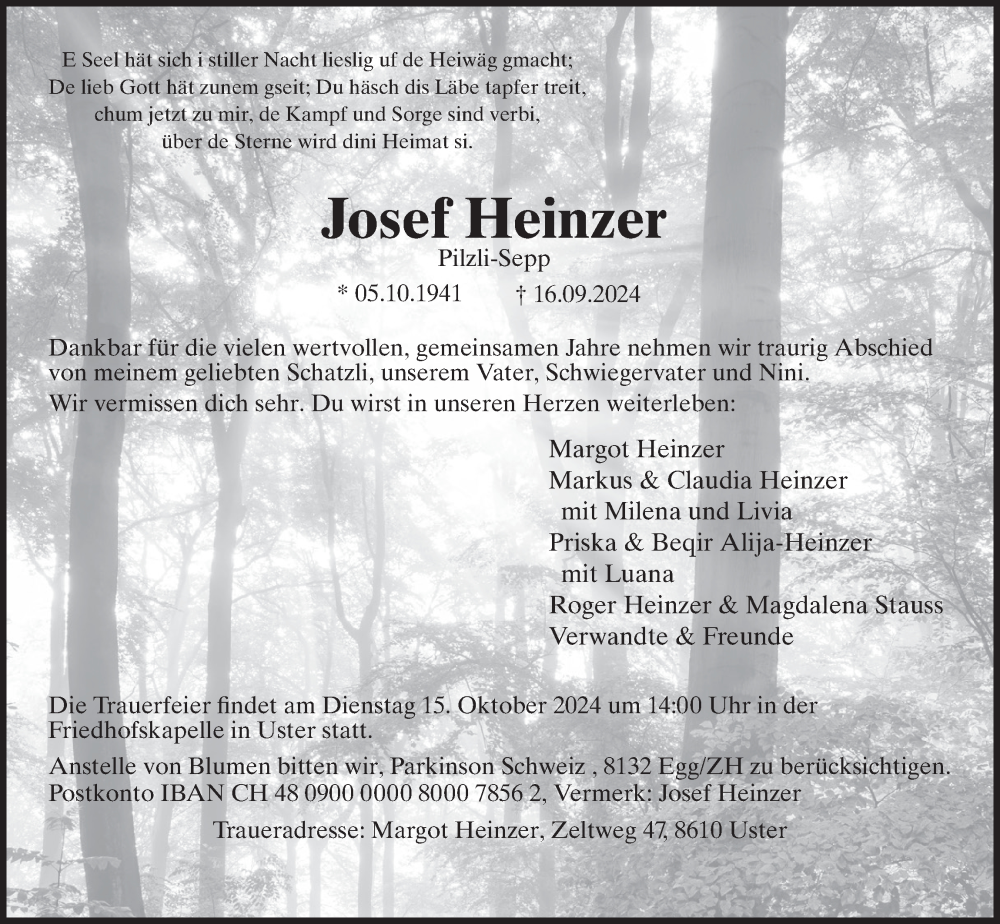 E Seel hät sich i stiller Nacht lieslig uf de Heiwäg gmacht;
De lieb Gott hät zunem gseit; Du häsch dis Läbe tapfer treit,
chum jetzt zu mir, de Kampf und Sorge sind verbi,
über de Sterne wird dini Heimat si.

Josef Heinzer

Pilzli-Sepp

* 05.10.1941 † 16.09.2024

Dankbar für die vielen wertvollen, gemeinsamen Jahre nehmen wir traurig Abschied von meinem geliebten Schatzli, unserem Vater, Schwiegervater und Nini.

Wir vermissen dich sehr. Du wirst in unseren Herzen weiterleben:

Margot Heinzer
Markus & Claudia Heinzer
mit Milena und Livia
Priska & Beqir Alija-Heinzer
mit Luana
Roger Heinzer & Magdalena Stauss
Verwandte & Freunde

Die Trauerfeier findet am Dienstag 15. Oktober 2024 um 14:00 Uhr in der Friedhofskapelle in Uster statt.

Anstelle von Blumen bitten wir, Parkinson Schweiz , 8132 Egg/ZH zu berücksichtigen. Postkonto IBAN CH 48 0900 0000 8000 7856 2, Vermerk: Josef Heinzer

Traueradresse: Margot Heinzer, Zeltweg 47, 8610 Uster